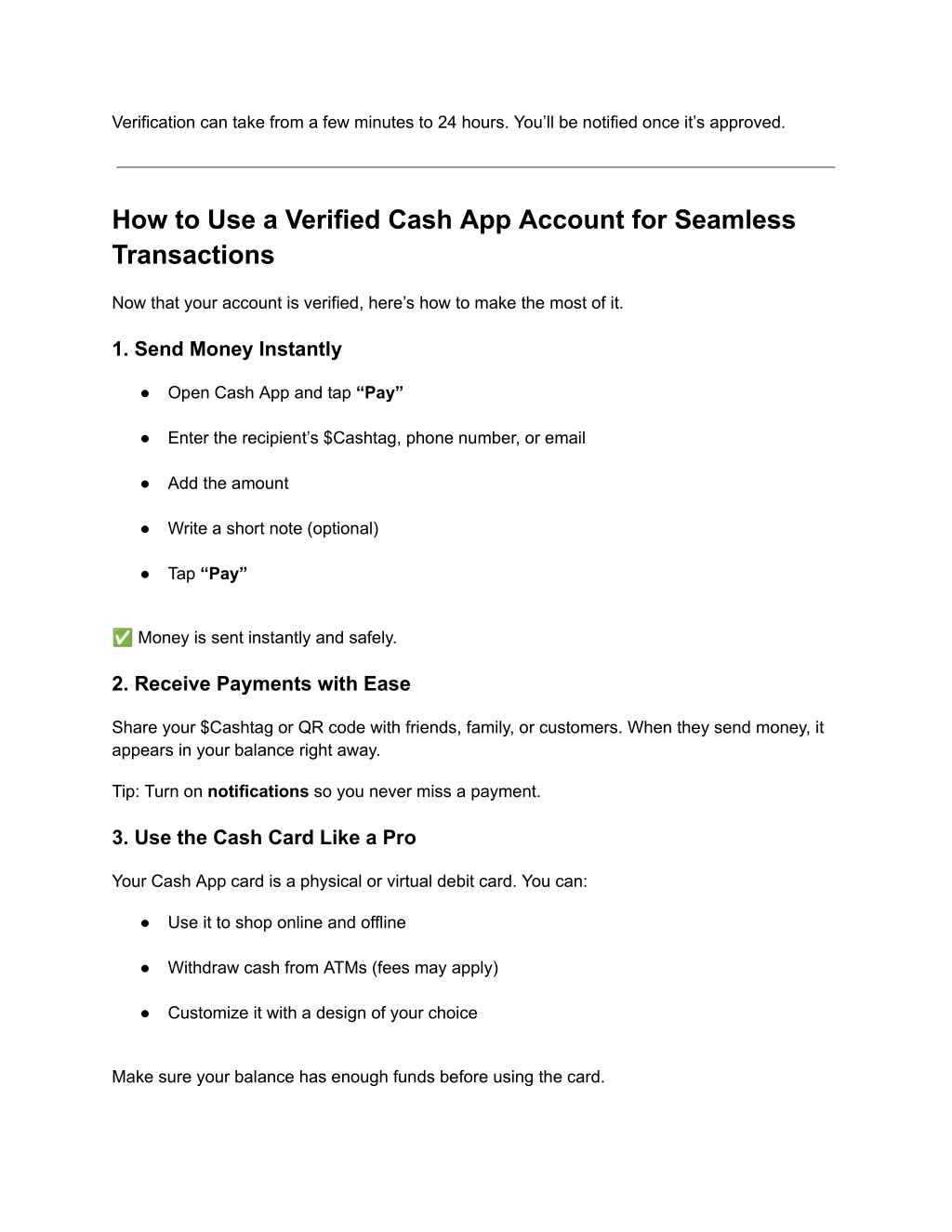 Verification can take from a few minutes to 24 hours. You'll be notified once it's approved.

How to Use a Verified Cash App Account for Seamless Transactions

Now that your account is verified, here's how to make the most of it.

1. Send Money Instantly

● Open Cash App and tap "Pay"

● Enter the recipient's \$Cashtag, phone number, or email

● Add the amount

● Write a short note (optional)

● Tap "Pay"

✅ Money is sent instantly and safely.

2. Receive Payments with Ease

Share your \$Cashtag or QR code with friends, family, or customers. When they send money, it appears in your balance right away.

Tip: Turn on notifications so you never miss a payment.

3. Use the Cash Card Like a Pro

Your Cash App card is a physical or virtual debit card. You can:

● Use it to shop online and offline

● Withdraw cash from ATMs (fees may apply)

● Customize it with a design of your choice

Make sure your balance has enough funds before using the card.